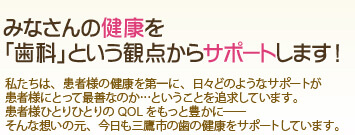 みなさんの健康を
「歯科」という観点からサポートします！

私たちは、患者様の健康を第一に、日々どのようなサポートが患者様にとって最善なのか…ということを追求しています。
患者様ひとりひとりの QOL をもっと豊かに――
そんな想いの元、今日も三鷹市の歯の健康をサポートしています。